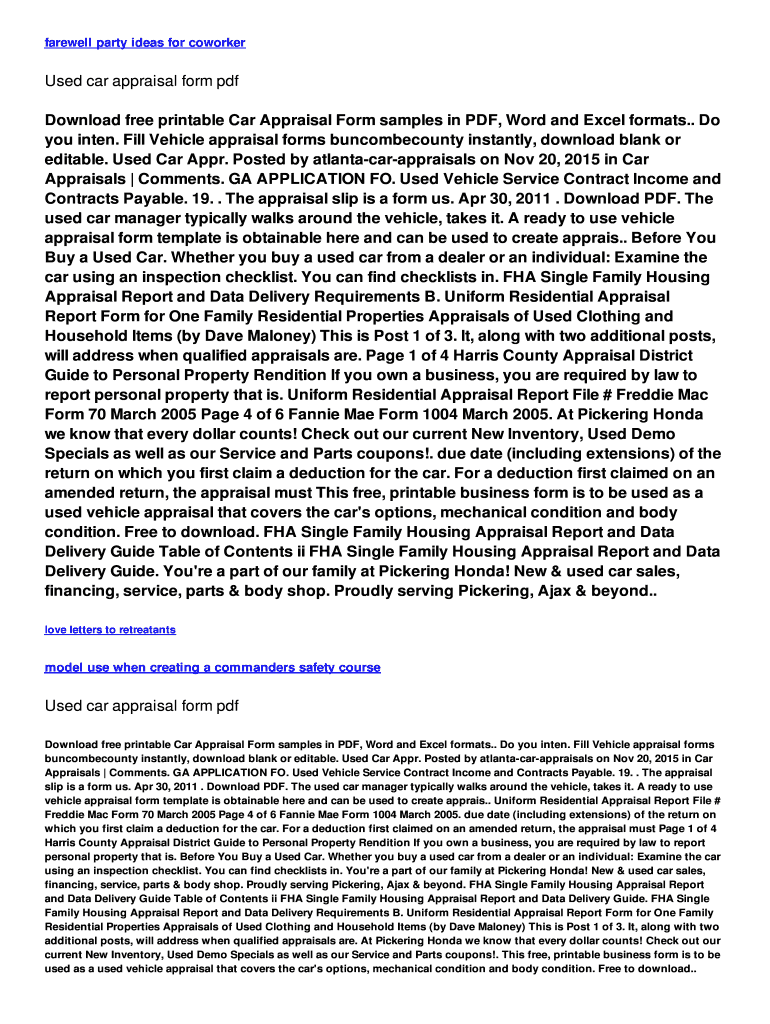 farewell party ideas for coworker

Used car appraisal form pdf

Download free printable Car Appraisal Form samples in PDF, Word and Excel formats.. Do you inten. Fill Vehicle appraisal forms buncombecounty instantly, download blank or editable. Used Car Appr. Posted by atlanta-car-appraisals on Nov 20, 2015 in Car Appraisals | Comments. GA APPLICATION FO. Used Vehicle Service Contract Income and Contracts Payable. 19. . The appraisal slip is a form us. Apr 30, 2011 . Download PDF. The used car manager typically walks around the vehicle, takes it. A ready to use vehicle appraisal form template is obtainable here and can be used to create apprais.. Before You Buy a Used Car. Whether you buy a used car from a dealer or an individual: Examine the car using an inspection checklist. You can find checklists in. FHA Single Family Housing Appraisal Report and Data Delivery Requirements B. Uniform Residential Appraisal Report Form for One Family Residential Properties Appraisals of Used Clothing and Household Items (by Dave Maloney) This is Post 1 of 3. It, along with two additional posts, will address when qualified appraisals are. Page 1 of 4 Harris County Appraisal District Guide to Personal Property Rendition If you own a business, you are required by law to report personal property that is. Uniform Residential Appraisal Report File # Freddie Mac Form 70 March 2005 Page 4 of 6 Fannie Mae Form 1004 March 2005. At Pickering Honda we know that every dollar counts! Check out our current New Inventory, Used Demo Specials as well as our Service and Parts coupons!. due date (including extensions) of the return on which you first claim a deduction for the car. For a deduction first claimed on an amended return, the appraisal must This free, printable business form is to be used as a used vehicle appraisal that covers the car's options, mechanical condition and body condition. Free to download. FHA Single Family Housing Appraisal Report and Data Delivery Guide Table of Contents ii FHA Single Family Housing Appraisal Report and Data Delivery Guide. You're a part of our family at Pickering Honda! New & used car sales, financing, service, parts & body shop. Proudly serving Pickering, Ajax & beyond..

love letters to retreatants

model use when creating a commanders safety course

Used car appraisal form pdf

Download free printable Car Appraisal Form samples in PDF, Word and Excel formats.. Do you inten. Fill Vehicle appraisal forms buncombecounty instantly, download blank or editable. Used Car Appr. Posted by atlanta-car-appraisals on Nov 20, 2015 in Car Appraisals | Comments. GA APPLICATION FO. Used Vehicle Service Contract Income and Contracts Payable. 19. . The appraisal slip is a form us. Apr 30, 2011 . Download PDF. The used car manager typically walks around the vehicle, takes it. A ready to use vehicle appraisal form template is obtainable here and can be used to create apprais.. Uniform Residential Appraisal Report File # Freddie Mac Form 70 March 2005 Page 4 of 6 Fannie Mae Form 1004 March 2005. due date (including extensions) of the return on which you first claim a deduction for the car. For a deduction first claimed on an amended return, the appraisal must Page 1 of 4 Harris County Appraisal District Guide to Personal Property Rendition If you own a business, you are required by law to report personal property that is. Before You Buy a Used Car. Whether you buy a used car from a dealer or an individual: Examine the car using an inspection checklist. You can find checklists in. You're a part of our family at Pickering Honda! New & used car sales, financing, service, parts & body shop. Proudly serving Pickering, Ajax & beyond. FHA Single Family Housing Appraisal Report and Data Delivery Guide Table of Contents ii FHA Single Family Housing Appraisal Report and Data Delivery Guide. FHA Single Family Housing Appraisal Report and Data Delivery Requirements B. Uniform Residential Appraisal Report Form for One Family Residential Properties Appraisals of Used Clothing and Household Items (by Dave Maloney) This is Post 1 of 3. It, along with two additional posts, will address when qualified appraisals are. At Pickering Honda we know that every dollar counts! Check out our current New Inventory, Used Demo Specials as well as our Service and Parts coupons!. This free, printable business form is to be used as a used vehicle appraisal that covers the car's options, mechanical condition and body condition. Free to download..